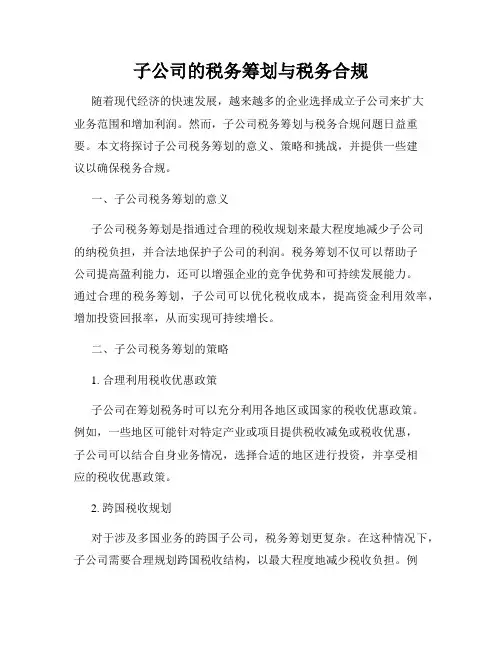 子公司的税务筹划与税务合规

随着现代经济的快速发展，越来越多的企业选择成立子公司来扩大业务范围和增加利润。然而，子公司税务筹划与税务合规问题日益重要。本文将探讨子公司税务筹划的意义、策略和挑战，并提供一些建议以确保税务合规。

一、子公司税务筹划的意义

子公司税务筹划是指通过合理的税收规划来最大程度地减少子公司的纳税负担，并合法地保护子公司的利润。税务筹划不仅可以帮助子公司提高盈利能力，还可以增强企业的竞争优势和可持续发展能力。通过合理的税务筹划，子公司可以优化税收成本，提高资金利用效率，增加投资回报率，从而实现可持续增长。

二、子公司税务筹划的策略

1. 合理利用税收优惠政策

子公司在筹划税务时可以充分利用各地区或国家的税收优惠政策。例如，一些地区可能针对特定产业或项目提供税收减免或税收优惠，子公司可以结合自身业务情况，选择合适的地区进行投资，并享受相应的税收优惠政策。

2. 跨国税收规划

对于涉及多国业务的跨国子公司，税务筹划更复杂。在这种情况下，子公司需要合理规划跨国税收结构，以最大程度地减少税收负担。例